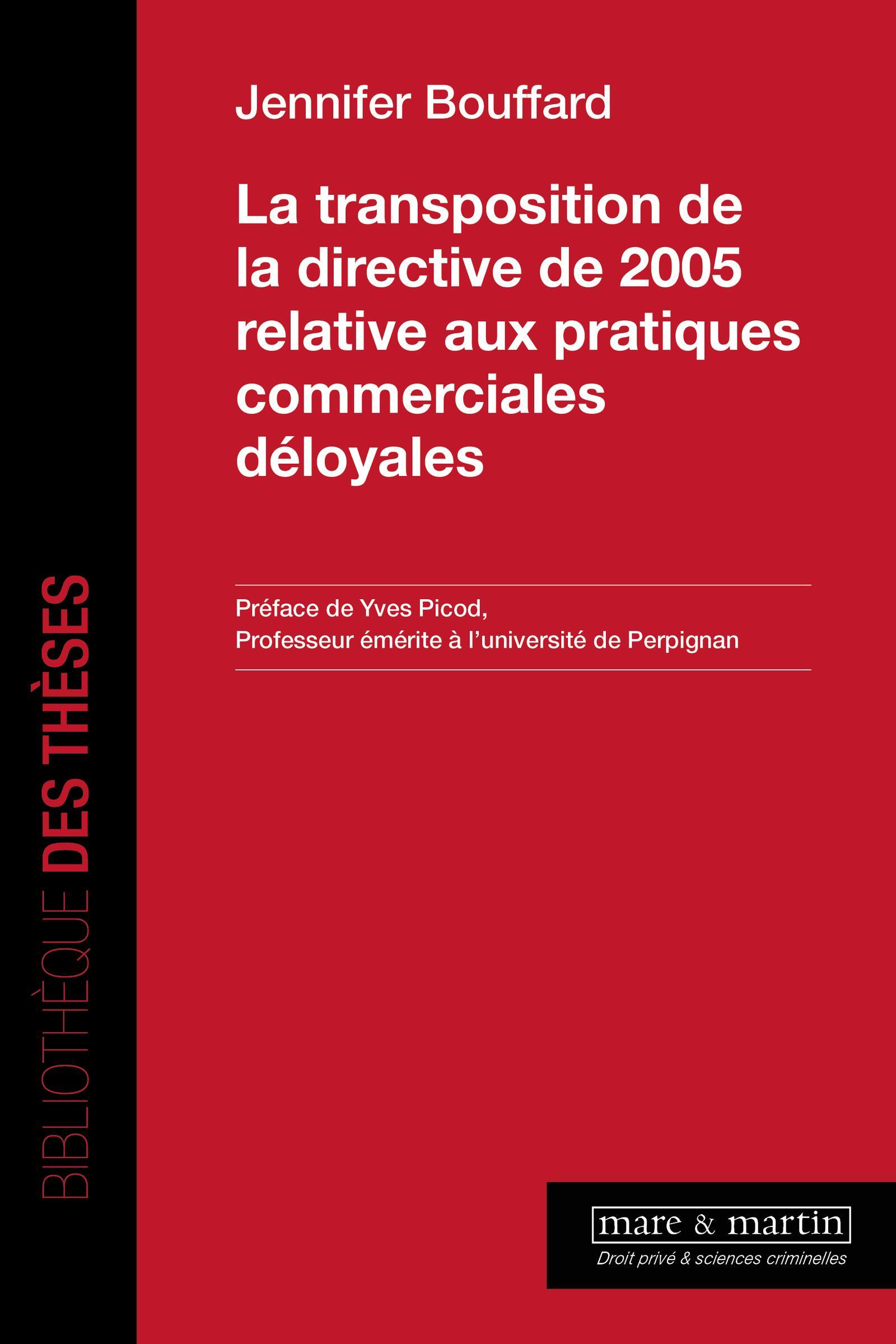 Jennifer Bouffard

La transposition de la directive de 2005 relative aux pratiques commerciales déloyales

Préface de Yves Picod,
Professeur émérite à l'université de Perpignan

BIBLIOTHÈQUE DES THÈSES

mare & martin
Droit privé & sciences criminelles